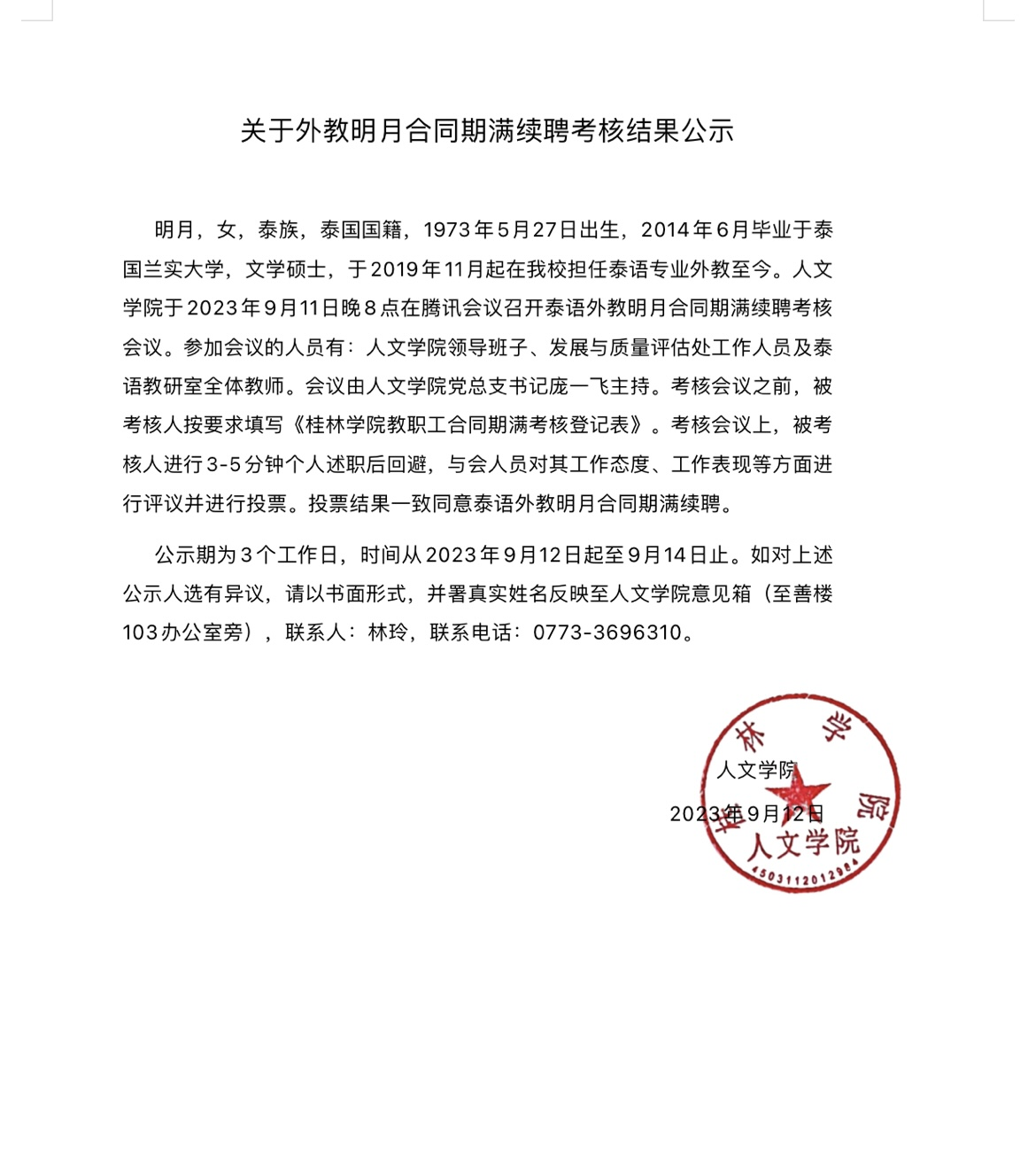 关于外教明月合同期满续聘考核结果公示

明月，女，泰族，泰国国籍，1973年5月27日出生，2014年6月毕业于泰国兰实大学，文学硕士，于2019年11月起在我校担任泰语专业外教至今。人文学院于2023年9月11日晚8点在腾讯会议召开泰语外教明月合同期满续聘考核会议。参加会议的人员有：人文学院领导班子、发展与质量评估处工作人员及泰语教研室全体教师。会议由人文学院党总支书记庞一飞主持。考核会议之前，被考核人按要求填写《桂林学院教职工合同期满考核登记表》。考核会议上，被考核人进行3-5分钟个人述职后回避，与会人员对其工作态度、工作表现等方面进行评议并进行投票。投票结果一致同意泰语外教明月合同期满续聘。

公示期为3个工作日，时间从2023年9月12日起至9月14日止。如对上述公示人选有异议，请以书面形式，并署真实姓名反映至人文学院意见箱（至善楼103办公室旁），联系人：林玲，联系电话：0773-3696310。

人文学院

2023年9月12日

桂林学院
人文学院
4503112012984